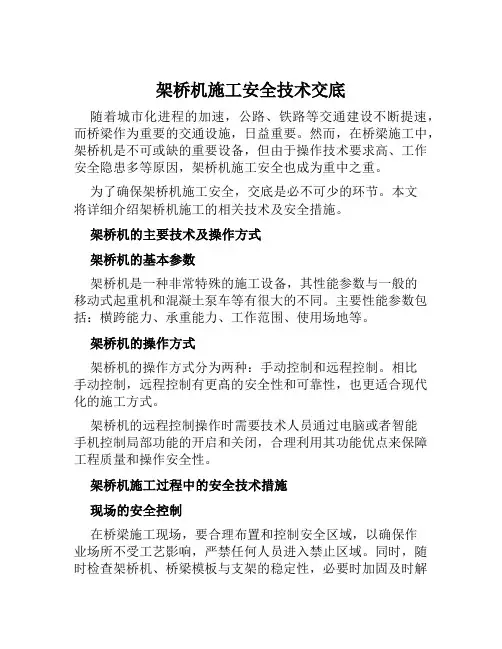 架桥机施工安全技术交底

随着城市化进程的加速，公路、铁路等交通建设不断提速，而桥梁作为重要的交通设施，日益重要。然而，在桥梁施工中，架桥机是不可或缺的重要设备，但由于操作技术要求高、工作安全隐患多等原因，架桥机施工安全也成为重中之重。

为了确保架桥机施工安全，交底是必不可少的环节。本文将详细介绍架桥机施工的相关技术及安全措施。

架桥机的主要技术及操作方式

架桥机的基本参数

架桥机是一种非常特殊的施工设备，其性能参数与一般的移动式起重机和混凝土泵车等有很大的不同。主要性能参数包括：横跨能力、承重能力、工作范围、使用场地等。

架桥机的操作方式

架桥机的操作方式分为两种：手动控制和远程控制。相比手动控制，远程控制有更高的安全性和可靠性，也更适合现代化的施工方式。

架桥机的远程控制操作时需要技术人员通过电脑或者智能手机控制局部功能的开启和关闭，合理利用其功能优点来保障工程质量和操作安全性。

架桥机施工过程中的安全技术措施

现场的安全控制

在桥梁施工现场，要合理布置和控制安全区域，以确保作业场所不受工艺影响，严禁任何人员进入禁止区域。同时，随时检查架桥机、桥梁模板与支架的稳定性，必要时加固及时解